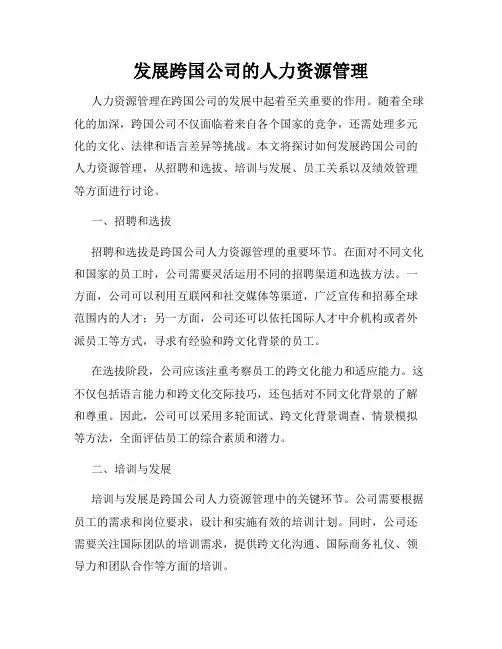 发展跨国公司的人力资源管理

人力资源管理在跨国公司的发展中起着至关重要的作用。随着全球化的加深，跨国公司不仅面临着来自各个国家的竞争，还需处理多元化的文化、法律和语言差异等挑战。本文将探讨如何发展跨国公司的人力资源管理，从招聘和选拔、培训与发展、员工关系以及绩效管理等方面进行讨论。

一、招聘和选拔

招聘和选拔是跨国公司人力资源管理的重要环节。在面对不同文化和国家的员工时，公司需要灵活运用不同的招聘渠道和选拔方法。一方面，公司可以利用互联网和社交媒体等渠道，广泛宣传和招募全球范围内的人才；另一方面，公司还可以依托国际人才中介机构或者外派员工等方式，寻求有经验和跨文化背景的员工。

在选拔阶段，公司应该注重考察员工的跨文化能力和适应能力。这不仅包括语言能力和跨文化交际技巧，还包括对不同文化背景的了解和尊重。因此，公司可以采用多轮面试、跨文化背景调查、情景模拟等方法，全面评估员工的综合素质和潜力。

二、培训与发展

培训与发展是跨国公司人力资源管理中的关键环节。公司需要根据员工的需求和岗位要求，设计和实施有效的培训计划。同时，公司还需要关注国际团队的培训需求，提供跨文化沟通、国际商务礼仪、领导力和团队合作等方面的培训。